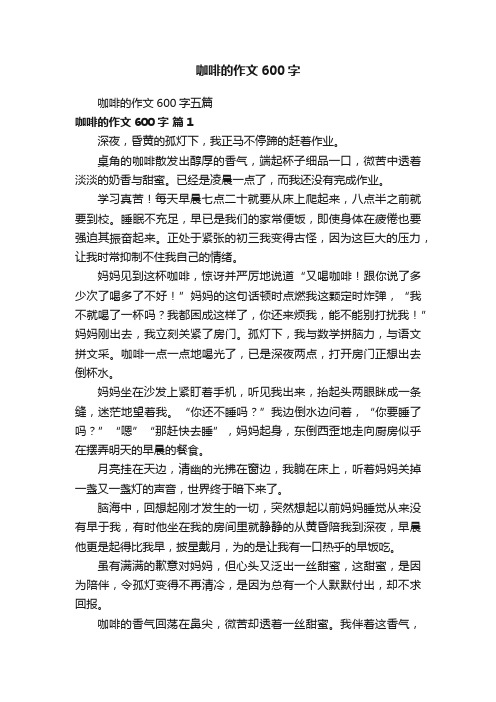 咖啡的作文 600 字

咖啡的作文 600 字五篇

咖啡的作文 600 字 篇 1

深夜，昏黄的孤灯下，我正马不停蹄的赶着作业。

桌角的咖啡散发出醇厚的香气，端起杯子细品一口，微苦中透着淡淡的奶香与甜蜜。已经是凌晨一点了，而我还没有完成作业。

学习真苦！每天早晨七点二十就要从床上爬起来，八点半之前就要到校。睡眠不充足，早已是我们的家常便饭，即使身体在疲倦也要强迫其振奋起来。正处于紧张的初三我变得古怪，因为这巨大的压力，让我时常抑制不住我自己的情绪。

妈妈见到这杯咖啡，惊讶并严厉地说道“又喝咖啡！跟你说了多少次了喝多了不好！”妈妈的这句话顿时点燃我这颗定时炸弹，“我不就喝了一杯吗？我都困成这样了，你还来烦我，能不能别打扰我！”妈妈刚出去，我立刻关紧了房门。孤灯下，我与数学拼脑力，与语文拼文采。咖啡一点一点地喝光了，已是深夜两点，打开房门正想出去倒杯水。

妈妈坐在沙发上紧盯着手机，听见我出来，抬起头两眼眯成一条缝，迷茫地望着我。“你还不睡吗？”我边倒水边问着，“你要睡了吗？”“嗯”“那赶快去睡”，妈妈起身，东倒西歪地走向厨房似乎在摆弄明天的早晨的餐食。

月亮挂在天边，清幽的光拂在窗边，我躺在床上，听着妈妈关掉一盏又一盏灯的声音，世界终于暗下来了。

脑海中，回想起刚才发生的一切，突然想起以前妈妈睡觉从来没有早于我，有时他坐在我的房间里就静静的从黄昏陪我到深夜，早晨他更是起得比我早，披星戴月，为的是让我有一口热乎的早饭吃。

虽有满满的歉意对妈妈，但心头又泛出一丝甜蜜，这甜蜜，是因为陪伴，令孤灯变得不再清冷，是因为总有一个人默默付出，却不求回报。

咖啡的香气回荡在鼻尖，微苦却透着一丝甜蜜。我伴着这香气，